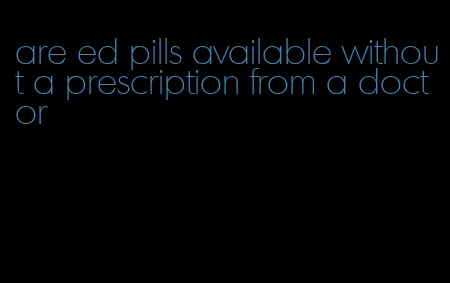 are ed pills available without a prescription from a doctor